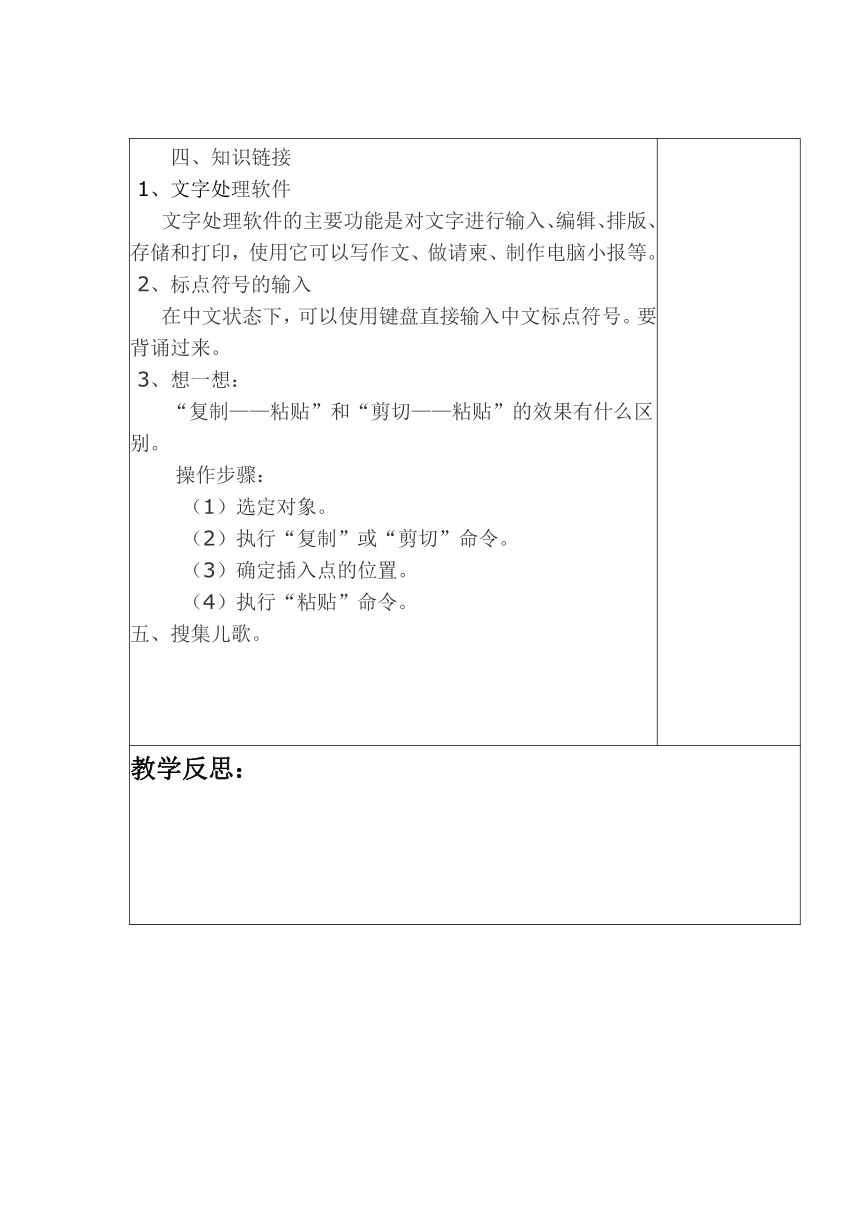 四、知识链接

1、文字处理软件

文字处理软件的主要功能是对文字进行输入、编辑、排版、存储和打印，使用它可以写作文、做请柬、制作电脑小报等。

2、标点符号的输入

在中文状态下，可以使用键盘直接输入中文标点符号。要背诵过来。

3、想一想：

“复制——粘贴”和“剪切——粘贴”的效果有什么区别。

操作步骤：

（1）选定对象。

（2）执行“复制”或“剪切”命令。

（3）确定插入点的位置。

（4）执行“粘贴”命令。

五、搜集儿歌。

教学反思：